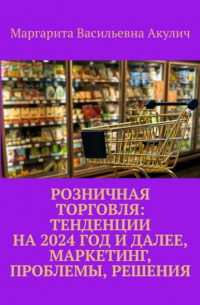 Маргарита Васильевна Акулич

РОЗНИЧНАЯ ТОРГОВЛЯ: ТЕНДЕНЦИИ НА 2024 ГОД И ДАЛЕЕ, МАРКЕТИНГ, ПРОБЛЕМЫ, РЕШЕНИЯ